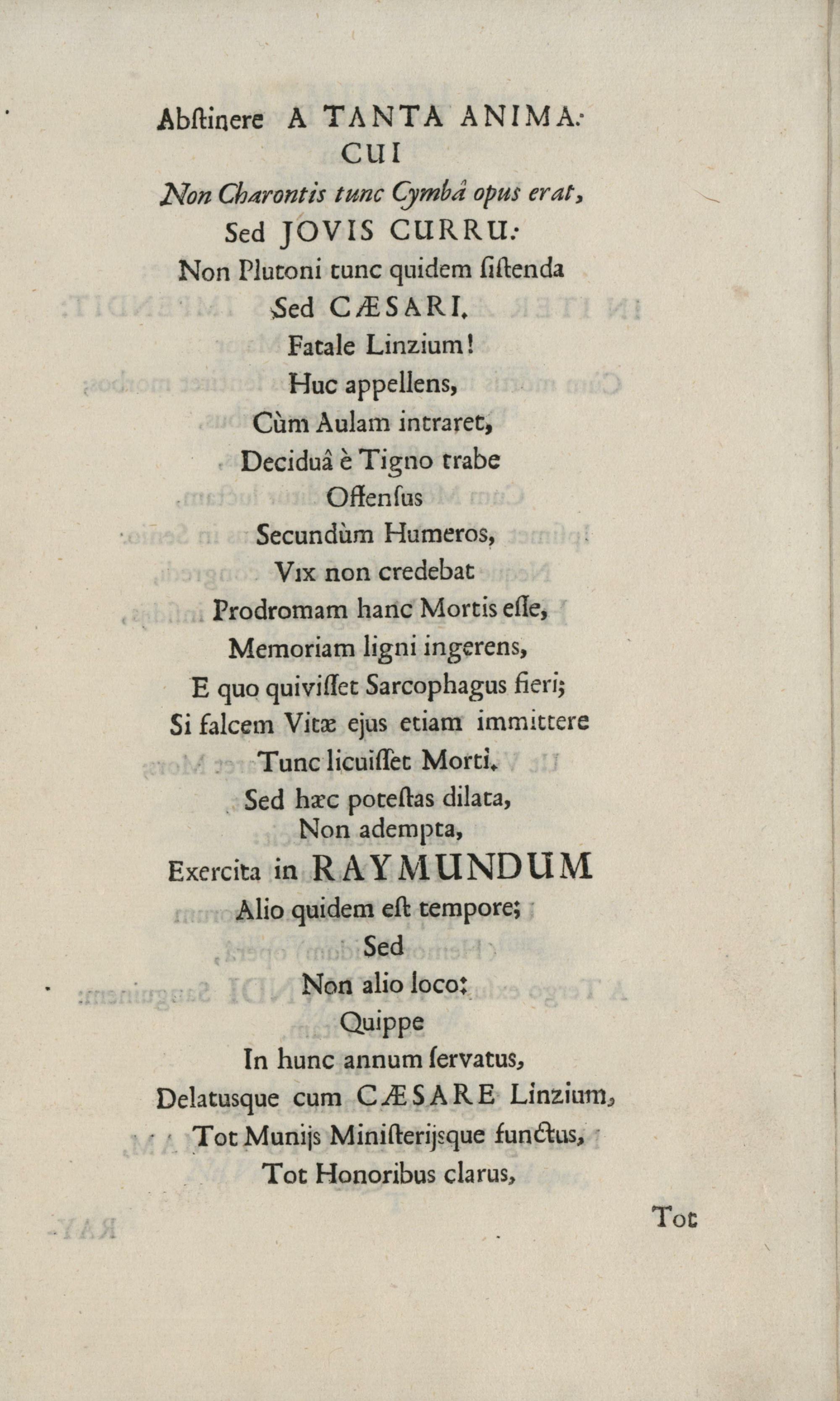 Abſtinere A TANTA ANIMA:
CUI
Non Charontis tunc Cymbâ opus erat,
Sed JOVIS CURRU:
Non Plutoni tunc quidem ſiſtenda
Sed CÆSARI.
Fatale Linzium!
Huc appellens,
Cùm Aulam intraret,
Deciduâ è Tigno trabe
Offenſus
Secundùm Humeros,
Vix non credebat
Prodromam hanc Mortis eſſe,
Memoriam ligni ingerens,
E quo quiviſſet Sarcophagus fieri;
Si falcem Vitæ ejus etiam immittere
Tunc licuiſſet Morti.
Sed hæc poteſtas dilata,
Non adempta,
Exercita in RAYMUNDUM
Alio quidem eſt tempore;
Sed
Non alio loco:
Quippe
In hunc annum ſervatus,
Delatusque cum CÆSARE Linzium,
Tot Munijs Miniſterijsque functus,
Tot Honoribus clarus,

Tot